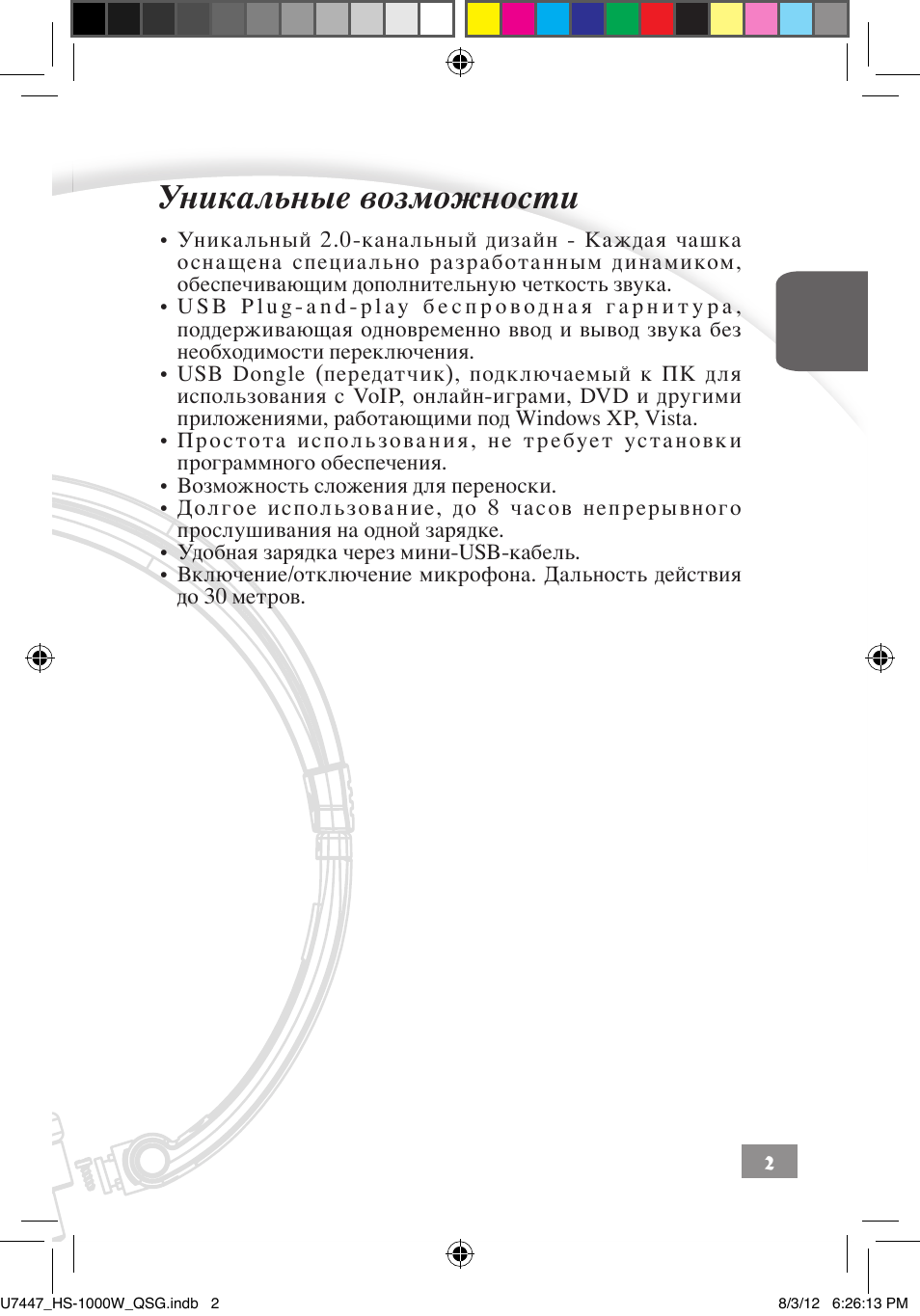 Уникальные возможности

• Уникальный 2.0-канальный дизайн - Каждая чашка оснащена специально разработанным динамиком, обеспечивающим дополнительную четкость звука.
• USB Plug-and-play беспроводная гарнитура, поддерживающая одновременно ввод и вывод звука без необходимости переключения.
• USB Dongle (передатчик), подключаемый к ПК для использования с VoIP, онлайн-играми, DVD и другими приложениями, работающими под Windows XP, Vista.
• Простота использования, не требует установки программного обеспечения.
• Возможность сложения для переноски.
• Долгое использование, до 8 часов непрерывного прослушивания на одной зарядке.
• Удобная зарядка через мини-USB-кабель.
• Включение/отключение микрофона. Дальность действия до 30 метров.

2

U7447_HS-1000W_QSG.indb 2

8/3/12 6:26:13 PM